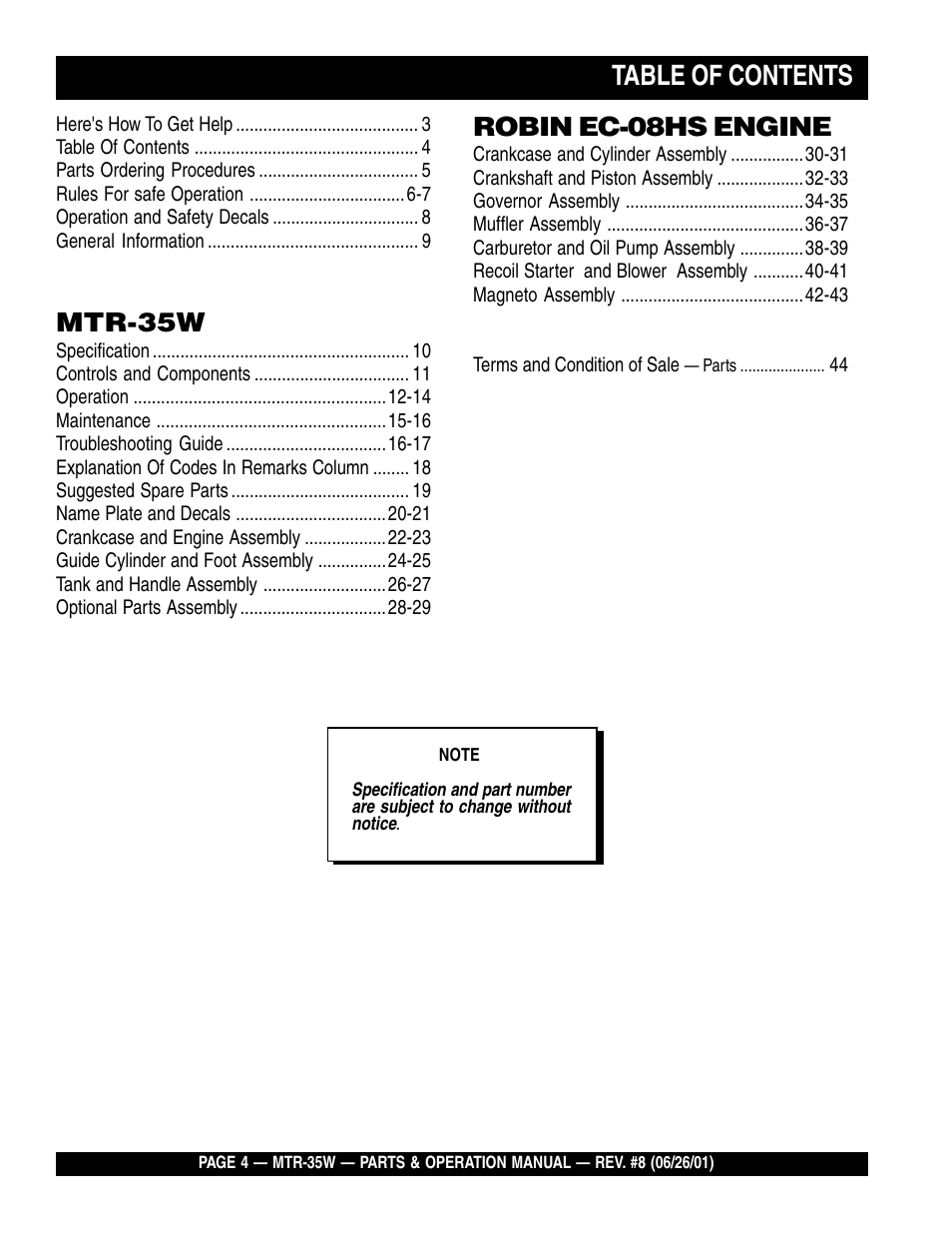 TABLE OF CONTENTS

Here's How To Get Help ........................................ 3
Table Of Contents ................................................. 4
Parts Ordering Procedures ................................... 5
Rules For safe Operation .................................. 6-7
Operation and Safety Decals ................................ 8
General Information .............................................. 9

MTR-35W

Specification ........................................................ 10
Controls and Components .................................. 11
Operation ....................................................... 12-14
Maintenance .................................................. 15-16
Troubleshooting Guide ................................... 16-17
Explanation Of Codes In Remarks Column ........ 18
Suggested Spare Parts ....................................... 19
Name Plate and Decals ................................. 20-21
Crankcase and Engine Assembly .................. 22-23
Guide Cylinder and Foot Assembly ............... 24-25
Tank and Handle Assembly ........................... 26-27
Optional Parts Assembly ................................ 28-29

ROBIN EC-08HS ENGINE

Crankcase and Cylinder Assembly ................ 30-31
Crankshaft and Piston Assembly ................... 32-33
Governor Assembly ....................................... 34-35
Muffler Assembly ........................................... 36-37
Carburetor and Oil Pump Assembly .............. 38-39
Recoil Starter and Blower Assembly ........... 40-41
Magneto Assembly ........................................ 42-43

Terms and Condition of Sale — Parts ..................... 44

NOTE

Specification and part number are subject to change without notice.

PAGE 4 — MTR-35W — PARTS & OPERATION MANUAL — REV. #8 (06/26/01)